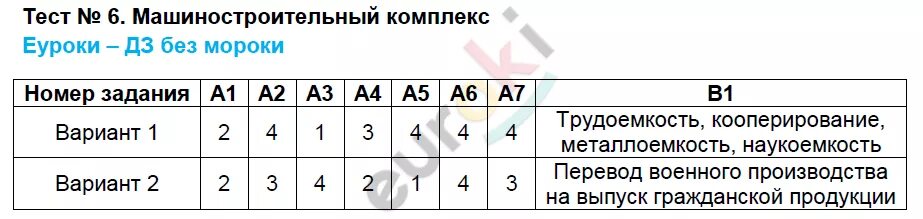 Тест № 6. Машиностроительный комплекс
Еуроки – ДЗ без мороки

| Номер задания | А1 | А2 | А3 | А4 | А5 | А6 | А7 | В1 |
|---|---|---|---|---|---|---|---|---|
| Вариант 1 | 2 | 4 | 1 | 3 | 4 | 4 | 4 | Трудоемкость, кооперирование, металлоемкость, наукоемкость |
| Вариант 2 | 2 | 3 | 4 | 2 | 1 | 4 | 3 | Перевод военного производства на выпуск гражданской продукции |

euroki